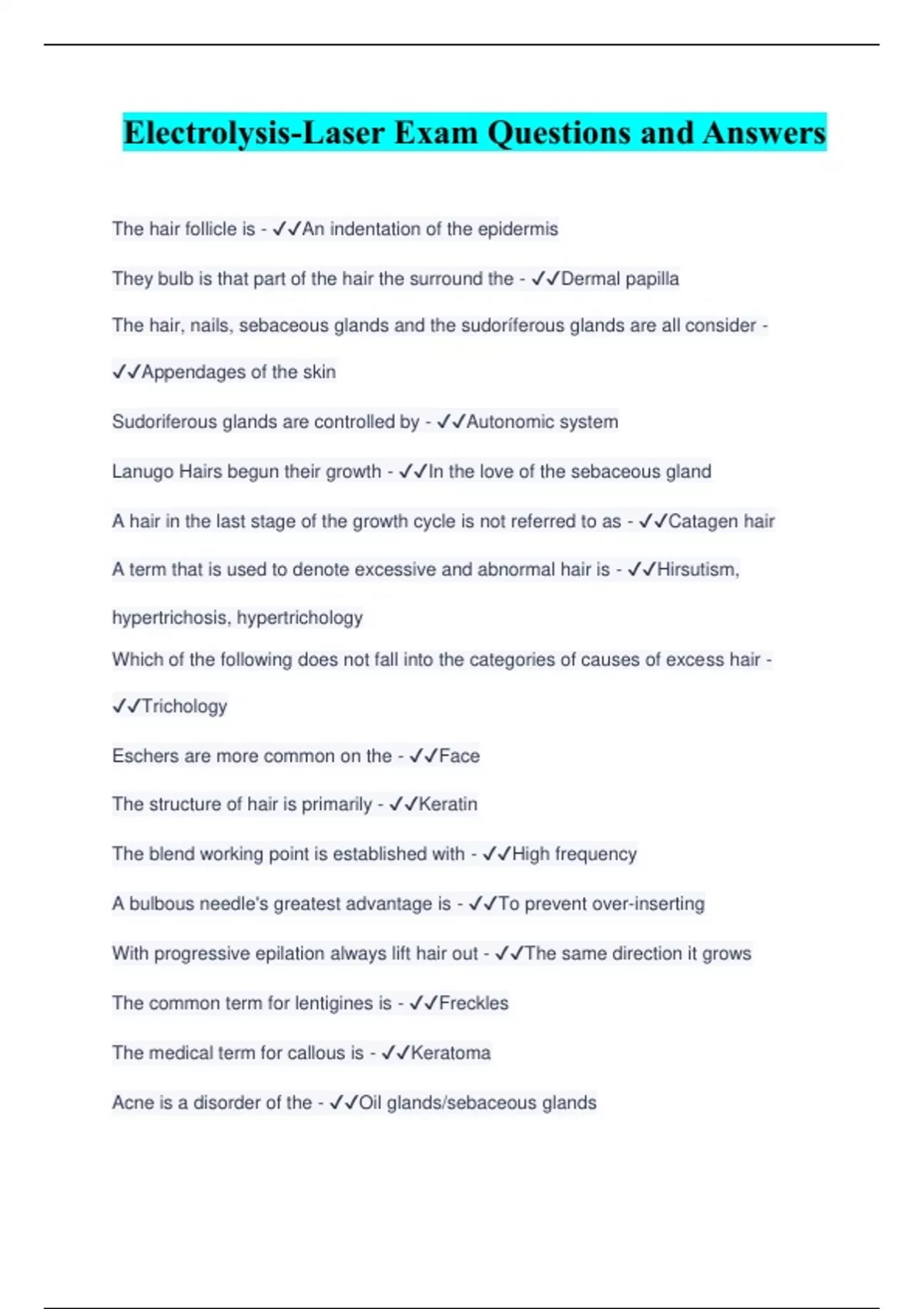 Electrolysis-Laser Exam Questions and Answers

The hair follicle is - ✓✓An indentation of the epidermis

They bulb is that part of the hair the surround the - ✓✓Dermal papilla

The hair, nails, sebaceous glands and the sudoríferous glands are all consider - ✓✓Appendages of the skin

Sudoriferous glands are controlled by - ✓✓Autonomic system

Lanugo Hairs begun their growth - ✓✓In the love of the sebaceous gland

A hair in the last stage of the growth cycle is not referred to as - ✓✓Catagen hair

A term that is used to denote excessive and abnormal hair is - ✓✓Hirsutism, hypertrichosis, hypertrichology

Which of the following does not fall into the categories of causes of excess hair - ✓✓Trichology

Eschers are more common on the - ✓✓Face

The structure of hair is primarily - ✓✓Keratin

The blend working point is established with - ✓✓High frequency

A bulbous needle's greatest advantage is - ✓✓To prevent over-inserting

With progressive epilation always lift hair out - ✓✓The same direction it grows

The common term for lentigines is - ✓✓Freckles

The medical term for callous is - ✓✓Keratoma

Acne is a disorder of the - ✓✓Oil glands/sebaceous glands